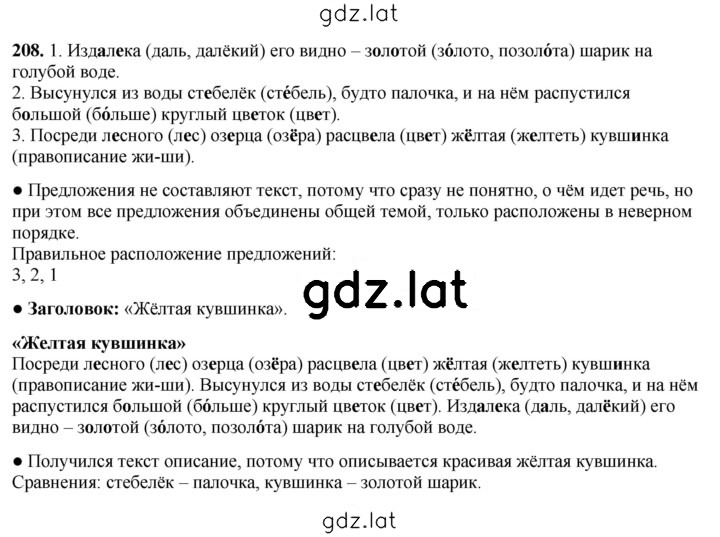 gdz.lat

208. 1. Издалека (даль, далёкий) его видно – золотой (зо́лото, позоло́та) шарик на голубой воде.
2. Высунулся из воды стебелёк (сте́бель), будто палочка, и на нём распустился большой (бо́льше) круглый цветок (цвет).
3. Посреди лесного (лес) озерца (озёра) расцвела (цвет) жёлтая (желтеть) кувшинка (правописание жи-ши).

● Предложения не составляют текст, потому что сразу не понятно, о чём идет речь, но при этом все предложения объединены общей темой, только расположены в неверном порядке.
Правильное расположение предложений:
3, 2, 1

gdz.lat

● Заголовок: «Жёлтая кувшинка».

«Желтая кувшинка»
Посреди лесного (лес) озерца (озёра) расцвела (цвет) жёлтая (желтеть) кувшинка (правописание жи-ши). Высунулся из воды стебелёк (сте́бель), будто палочка, и на нём распустился большой (бо́льше) круглый цветок (цвет). Издалека (даль, далёкий) его видно – золотой (зо́лото, позоло́та) шарик на голубой воде.

● Получился текст описание, потому что описывается красивая жёлтая кувшинка. Сравнения: стебелёк – палочка, кувшинка – золотой шарик.

gdz.lat